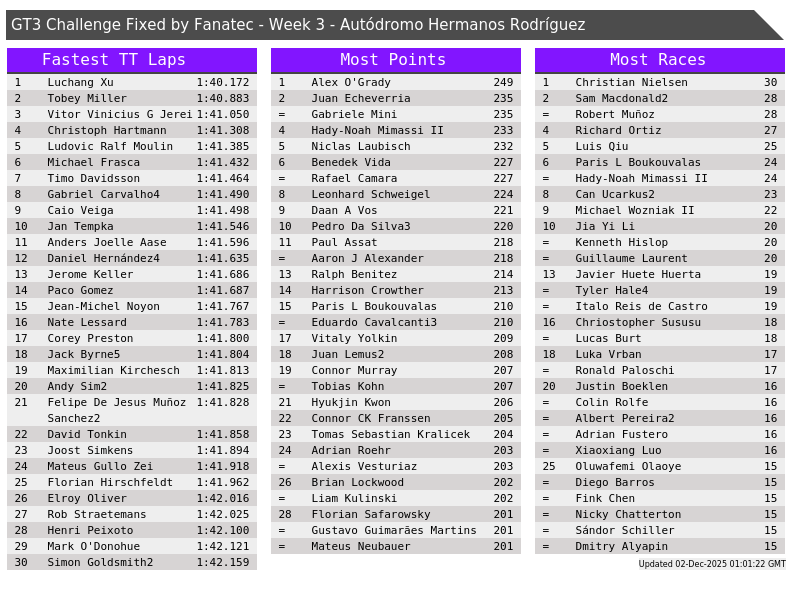 GT3 Challenge Fixed by Fanatec - Week 3 - Autódromo Hermanos Rodríguez

Fastest TT Laps

| 1 | Luchang Xu | 1:40.172 |
|---|---|---|
| 2 | Tobey Miller | 1:40.883 |
| 3 | Vitor Vinicius G Jerei | 1:41.050 |
| 4 | Christoph Hartmann | 1:41.308 |
| 5 | Ludovic Ralf Moulin | 1:41.385 |
| 6 | Michael Frasca | 1:41.432 |
| 7 | Timo Davidsson | 1:41.464 |
| 8 | Gabriel Carvalho4 | 1:41.490 |
| 9 | Caio Veiga | 1:41.498 |
| 10 | Jan Tempka | 1:41.546 |
| 11 | Anders Joelle Aase | 1:41.596 |
| 12 | Daniel Hernández4 | 1:41.635 |
| 13 | Jerome Keller | 1:41.686 |
| 14 | Paco Gomez | 1:41.687 |
| 15 | Jean-Michel Noyon | 1:41.767 |
| 16 | Nate Lessard | 1:41.783 |
| 17 | Corey Preston | 1:41.800 |
| 18 | Jack Byrne5 | 1:41.804 |
| 19 | Maximilian Kirchesch | 1:41.813 |
| 20 | Andy Sim2 | 1:41.825 |
| 21 | Felipe De Jesus Muñoz Sanchez2 | 1:41.828 |
| 22 | David Tonkin | 1:41.858 |
| 23 | Joost Simkens | 1:41.894 |
| 24 | Mateus Gullo Zei | 1:41.918 |
| 25 | Florian Hirschfeldt | 1:41.962 |
| 26 | Elroy Oliver | 1:42.016 |
| 27 | Rob Straetemans | 1:42.025 |
| 28 | Henri Peixoto | 1:42.100 |
| 29 | Mark O'Donohue | 1:42.121 |
| 30 | Simon Goldsmith2 | 1:42.159 |

Most Points

| 1 | Alex O'Grady | 249 |
|---|---|---|
| 2 | Juan Echeverria | 235 |
| = | Gabriele Mini | 235 |
| 4 | Hady-Noah Mimassi II | 233 |
| 5 | Niclas Laubisch | 232 |
| 6 | Benedek Vida | 227 |
| = | Rafael Camara | 227 |
| 8 | Leonhard Schweigel | 224 |
| 9 | Daan A Vos | 221 |
| 10 | Pedro Da Silva3 | 220 |
| 11 | Paul Assat | 218 |
| = | Aaron J Alexander | 218 |
| 13 | Ralph Benitez | 214 |
| 14 | Harrison Crowther | 213 |
| 15 | Paris L Boukouvalas | 210 |
| = | Eduardo Cavalcanti3 | 210 |
| 17 | Vitaly Yolkin | 209 |
| 18 | Juan Lemus2 | 208 |
| 19 | Connor Murray | 207 |
| = | Tobias Kohn | 207 |
| 21 | Hyukjin Kwon | 206 |
| 22 | Connor CK Franssen | 205 |
| 23 | Tomas Sebastian Kralicek | 204 |
| 24 | Adrian Roehr | 203 |
| = | Alexis Vesturiaz | 203 |
| 26 | Brian Lockwood | 202 |
| = | Liam Kulinski | 202 |
| 28 | Florian Safarowsky | 201 |
| = | Gustavo Guimarães Martins | 201 |
| = | Mateus Neubauer | 201 |

Most Races

| 1 | Christian Nielsen | 30 |
|---|---|---|
| 2 | Sam Macdonald2 | 28 |
| = | Robert Muñoz | 28 |
| 4 | Richard Ortiz | 27 |
| 5 | Luis Qiu | 25 |
| 6 | Paris L Boukouvalas | 24 |
| = | Hady-Noah Mimassi II | 24 |
| 8 | Can Ucarkus2 | 23 |
| 9 | Michael Wozniak II | 22 |
| 10 | Jia Yi Li | 20 |
| = | Kenneth Hislop | 20 |
| = | Guillaume Laurent | 20 |
| 13 | Javier Huete Huerta | 19 |
| = | Tyler Hale4 | 19 |
| = | Italo Reis de Castro | 19 |
| 16 | Chriostopher Sususu | 18 |
| = | Lucas Burt | 18 |
| 18 | Luka Vrban | 17 |
| = | Ronald Paloschi | 17 |
| 20 | Justin Boeklen | 16 |
| = | Colin Rolfe | 16 |
| = | Albert Pereira2 | 16 |
| = | Adrian Fustero | 16 |
| = | Xiaoxiang Luo | 16 |
| 25 | Oluwafemi Olaoye | 15 |
| = | Diego Barros | 15 |
| = | Fink Chen | 15 |
| = | Nicky Chatterton | 15 |
| = | Sándor Schiller | 15 |
| = | Dmitry Alyapin | 15 |

Updated 02-Dec-2025 01:01:22 GMT